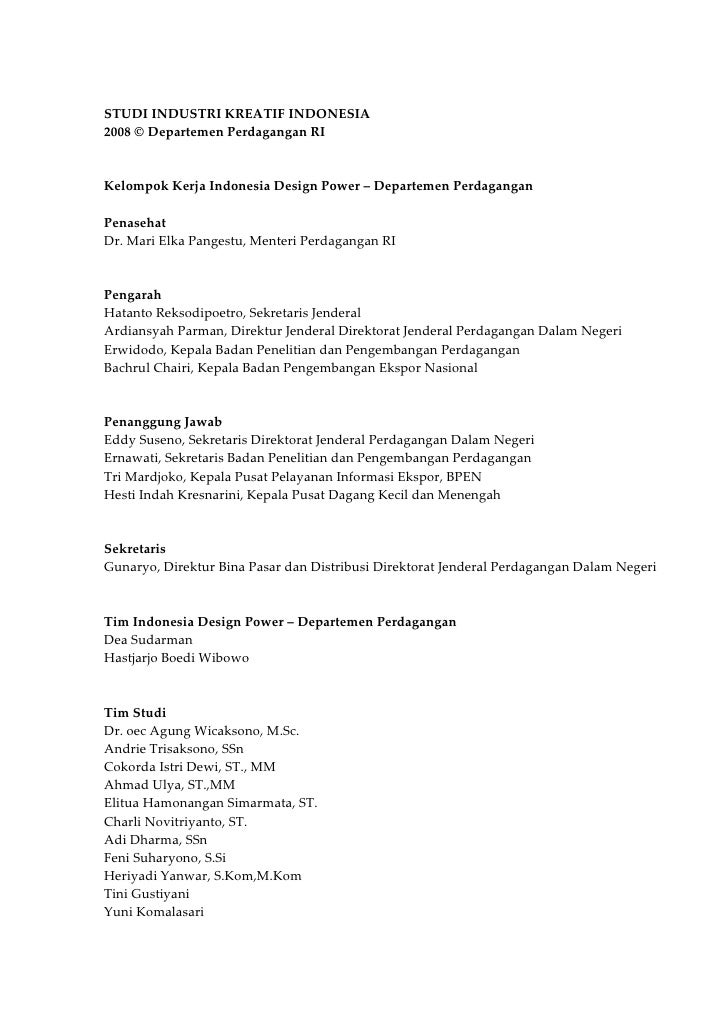 STUDI INDUSTRI KREATIF INDONESIA
2008 © Departemen Perdagangan RI

Kelompok Kerja Indonesia Design Power – Departemen Perdagangan

Penasehat
Dr. Mari Elka Pangestu, Menteri Perdagangan RI

Pengarah
Hatanto Reksodipoetro, Sekretaris Jenderal
Ardiansyah Parman, Direktur Jenderal Direktorat Jenderal Perdagangan Dalam Negeri
Erwidodo, Kepala Badan Penelitian dan Pengembangan Perdagangan
Bachrul Chairi, Kepala Badan Pengembangan Ekspor Nasional

Penanggung Jawab
Eddy Suseno, Sekretaris Direktorat Jenderal Perdagangan Dalam Negeri
Ernawati, Sekretaris Badan Penelitian dan Pengembangan Perdagangan
Tri Mardjoko, Kepala Pusat Pelayanan Informasi Ekspor, BPEN
Hesti Indah Kresnarini, Kepala Pusat Dagang Kecil dan Menengah

Sekretaris
Gunaryo, Direktur Bina Pasar dan Distribusi Direktorat Jenderal Perdagangan Dalam Negeri

Tim Indonesia Design Power – Departemen Perdagangan
Dea Sudarman
Hastjarjo Boedi Wibowo

Tim Studi
Dr. oec Agung Wicaksono, M.Sc.
Andrie Trisaksono, SSn
Cokorda Istri Dewi, ST., MM
Ahmad Ulya, ST.,MM
Elitua Hamonangan Simarmata, ST.
Charli Novitriyanto, ST.
Adi Dharma, SSn
Feni Suharyono, S.Si
Heriyadi Yanwar, S.Kom,M.Kom
Tini Gustiyani
Yuni Komalasari